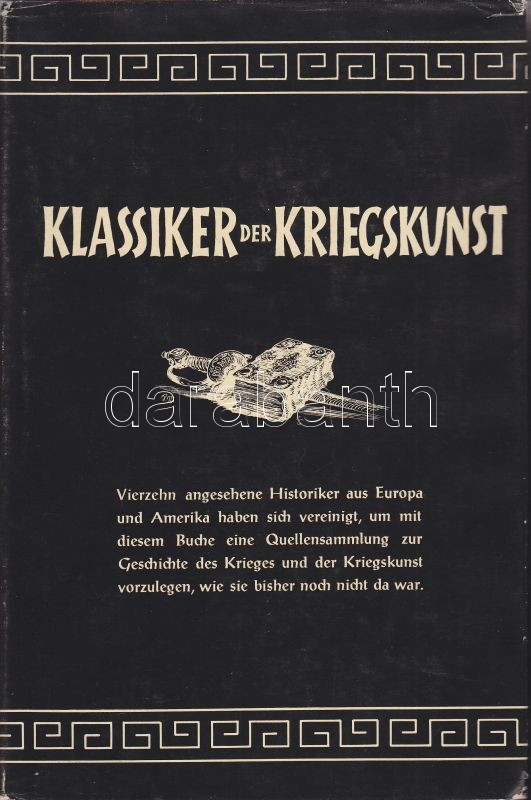 KLASSIKER DER KRIEGSKUNST

Vierzehn angesehene Historiker aus Europa und Amerika haben sich vereinigt, um mit diesem Buche eine Quellensammlung zur Geschichte des Krieges und der Kriegskunst vorzulegen, wie sie bisher noch nicht da war.

darabanth